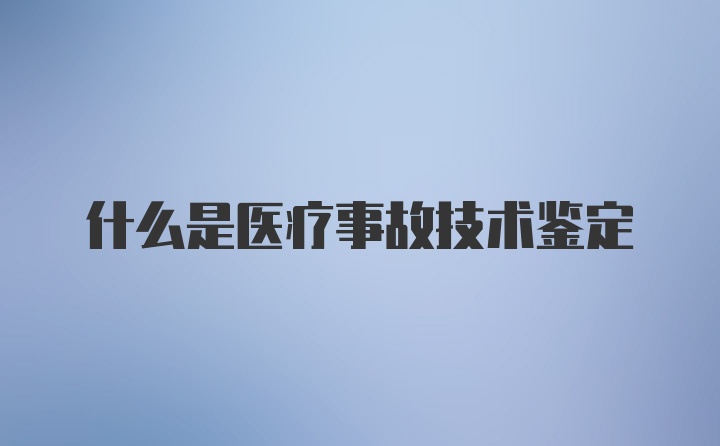 什么是医疗事故技术鉴定